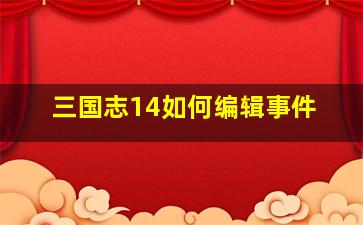 三国志14如何编辑事件